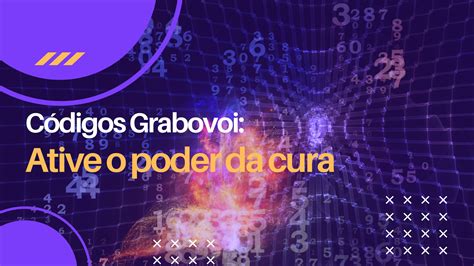 Códigos Grabovoi:
Ative o poder da cura